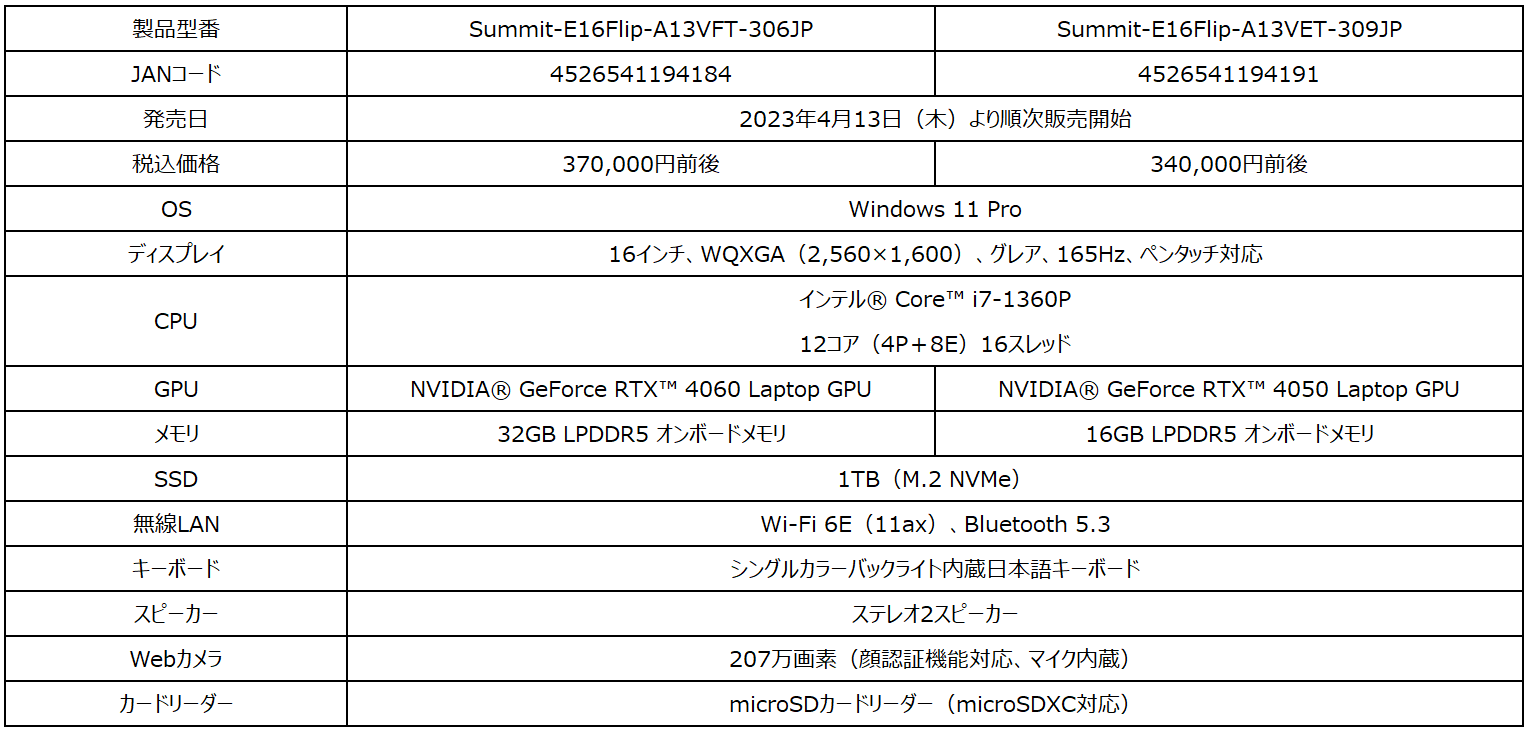 | 製品型番 | Summit-E16Flip-A13VFT-306JP | Summit-E16Flip-A13VET-309JP |
|---|---|---|
| JANコード | 4526541194184 | 4526541194191 |
| 発売日 | 2023年4月13日（木）より順次販売開始 | |
| 税込価格 | 370,000円前後 | 340,000円前後 |
| OS | Windows 11 Pro | |
| ディスプレイ | 16インチ、WQXGA（2,560×1,600）、グレア、165Hz、ペンタッチ対応 | |
| CPU | インテル® Core™ i7-1360P 12コア（4P＋8E）16スレッド | |
| GPU | NVIDIA® GeForce RTX™ 4060 Laptop GPU | NVIDIA® GeForce RTX™ 4050 Laptop GPU |
| メモリ | 32GB LPDDR5 オンボードメモリ | 16GB LPDDR5 オンボードメモリ |
| SSD | 1TB（M.2 NVMe） | |
| 無線LAN | Wi-Fi 6E（11ax）、Bluetooth 5.3 | |
| キーボード | シングルカラーバックライト内蔵日本語キーボード | |
| スピーカー | ステレオ2スピーカー | |
| Webカメラ | 207万画素（顔認証機能対応、マイク内蔵） | |
| カードリーダー | microSDカードリーダー（microSDXC対応） | |